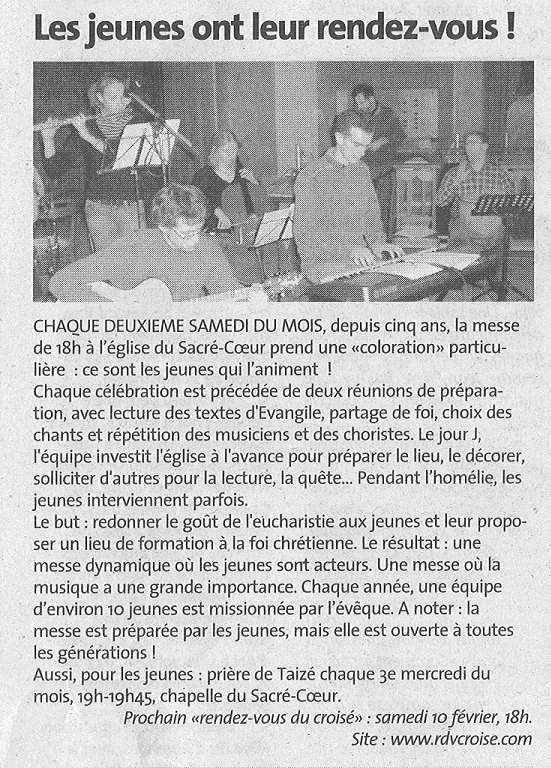 Les jeunes ont leur rendez-vous !

CHAQUE DEUXIEME SAMEDI DU MOIS, depuis cinq ans, la messe de 18h à l'église du Sacré-Cœur prend une «coloration» particulière : ce sont les jeunes qui l'animent !
Chaque célébration est précédée de deux réunions de préparation, avec lecture des textes d'Evangile, partage de foi, choix des chants et répétition des musiciens et des choristes. Le jour J, l'équipe investit l'église à l'avance pour préparer le lieu, le décorer, solliciter d'autres pour la lecture, la quête... Pendant l'homélie, les jeunes interviennent parfois.
Le but : redonner le goût de l'eucharistie aux jeunes et leur proposer un lieu de formation à la foi chrétienne. Le résultat : une messe dynamique où les jeunes sont acteurs. Une messe où la musique a une grande importance. Chaque année, une équipe d'environ 10 jeunes est missionnée par l'évêque. A noter : la messe est préparée par les jeunes, mais elle est ouverte à toutes les générations !
Aussi, pour les jeunes : prière de Taizé chaque 3e mercredi du mois, 19h-19h45, chapelle du Sacré-Cœur.
Prochain «rendez-vous du croisé» : samedi 10 février, 18h.
Site : www.rdvcroise.com